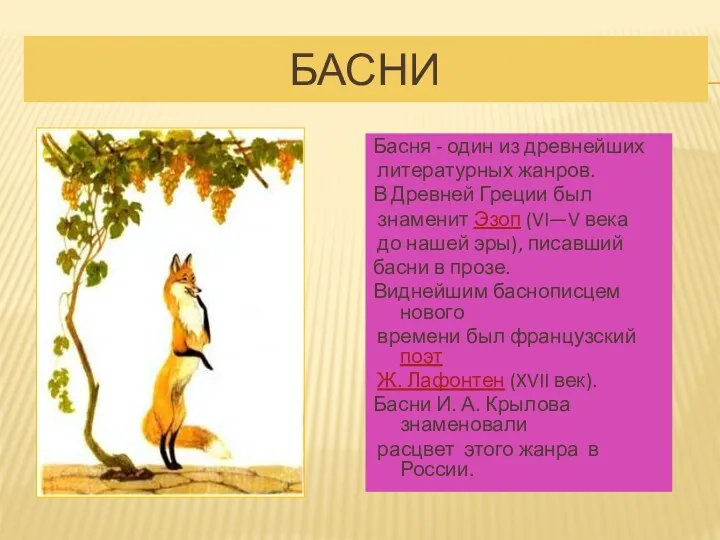 БАСНИ

Басня - один из древнейших литературных жанров. В Древней Греции был знаменит Эзоп (VI—V века до нашей эры), писавший басни в прозе. Виднейшим баснописцем нового времени был французский поэт Ж. Лафонтен (XVII век). Басни И. А. Крылова знаменовали расцвет этого жанра в России.